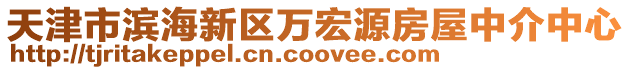 天津市滨海新区万宏源房屋中介中心
http://tjritakeppel.cn.coovee.com